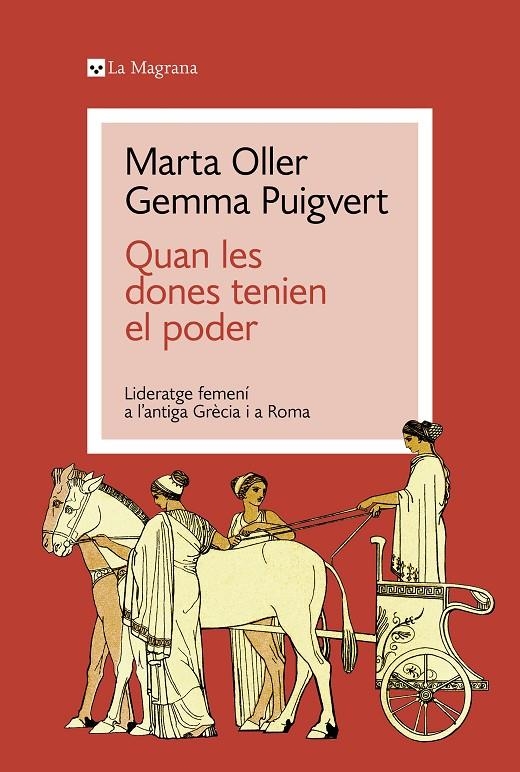 La Magrana

Marta Oller
Gemma Puigvert

Quan les dones tenien el poder

Lideratge femení a l'antiga Grècia i a Roma